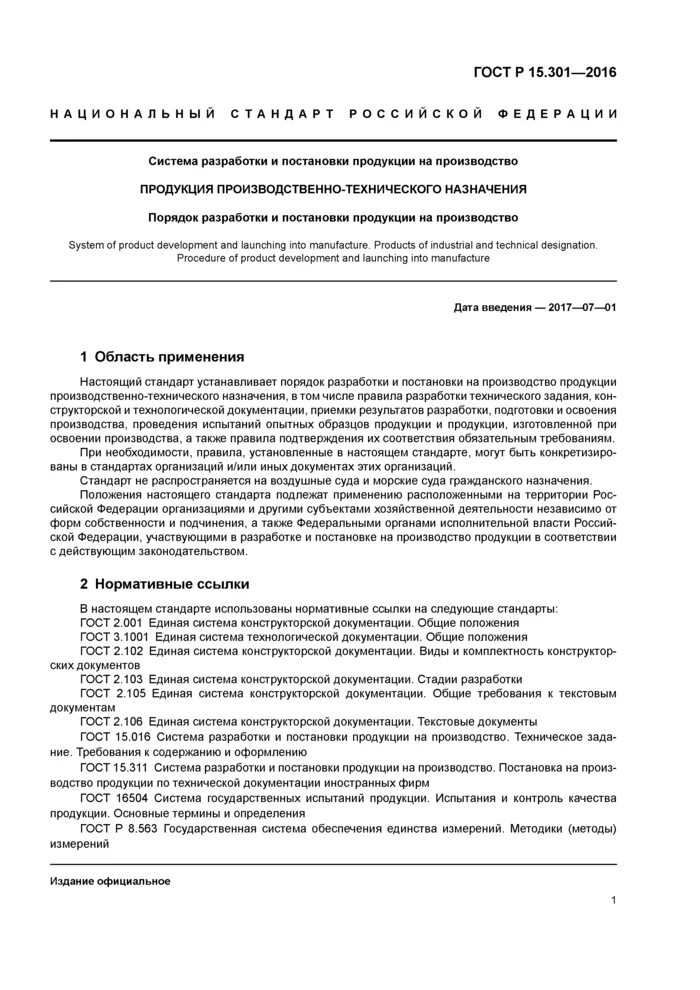 ГОСТ Р 15.301—2016

НАЦИОНАЛЬНЫЙ СТАНДАРТ РОССИЙСКОЙ ФЕДЕРАЦИИ

Система разработки и постановки продукции на производство

ПРОДУКЦИЯ ПРОИЗВОДСТВЕННО-ТЕХНИЧЕСКОГО НАЗНАЧЕНИЯ

Порядок разработки и постановки продукции на производство

System of product development and launching into manufacture. Products of industrial and technical designation. Procedure of product development and launching into manufacture

Дата введения — 2017—07—01

1 Область применения

Настоящий стандарт устанавливает порядок разработки и постановки на производство продукции производственно-технического назначения, в том числе правила разработки технического задания, конструкторской и технологической документации, приемки результатов разработки, подготовки и освоения производства, проведения испытаний опытных образцов продукции и продукции, изготовленной при освоении производства, а также правила подтверждения их соответствия обязательным требованиям.

При необходимости, правила, установленные в настоящем стандарте, могут быть конкретизированы в стандартах организаций и/или иных документах этих организаций.

Стандарт не распространяется на воздушные суда и морские суда гражданского назначения.

Положения настоящего стандарта подлежат применению расположенными на территории Российской Федерации организациями и другими субъектами хозяйственной деятельности независимо от форм собственности и подчинения, а также Федеральными органами исполнительной власти Российской Федерации, участвующими в разработке и постановке на производство продукции в соответствии с действующим законодательством.

2 Нормативные ссылки

В настоящем стандарте использованы нормативные ссылки на следующие стандарты:
ГОСТ 2.001 Единая система конструкторской документации. Общие положения
ГОСТ 3.1001 Единая система технологической документации. Общие положения
ГОСТ 2.102 Единая система конструкторской документации. Виды и комплектность конструкторских документов
ГОСТ 2.103 Единая система конструкторской документации. Стадии разработки
ГОСТ 2.105 Единая система конструкторской документации. Общие требования к текстовым документам
ГОСТ 2.106 Единая система конструкторской документации. Текстовые документы
ГОСТ 15.016 Система разработки и постановки продукции на производство. Техническое задание. Требования к содержанию и оформлению
ГОСТ 15.311 Система разработки и постановки продукции на производство. Постановка на производство продукции по технической документации иностранных фирм
ГОСТ 16504 Система государственных испытаний продукции. Испытания и контроль качества продукции. Основные термины и определения
ГОСТ Р 8.563 Государственная система обеспечения единства измерений. Методики (методы) измерений

Издание официальное

1